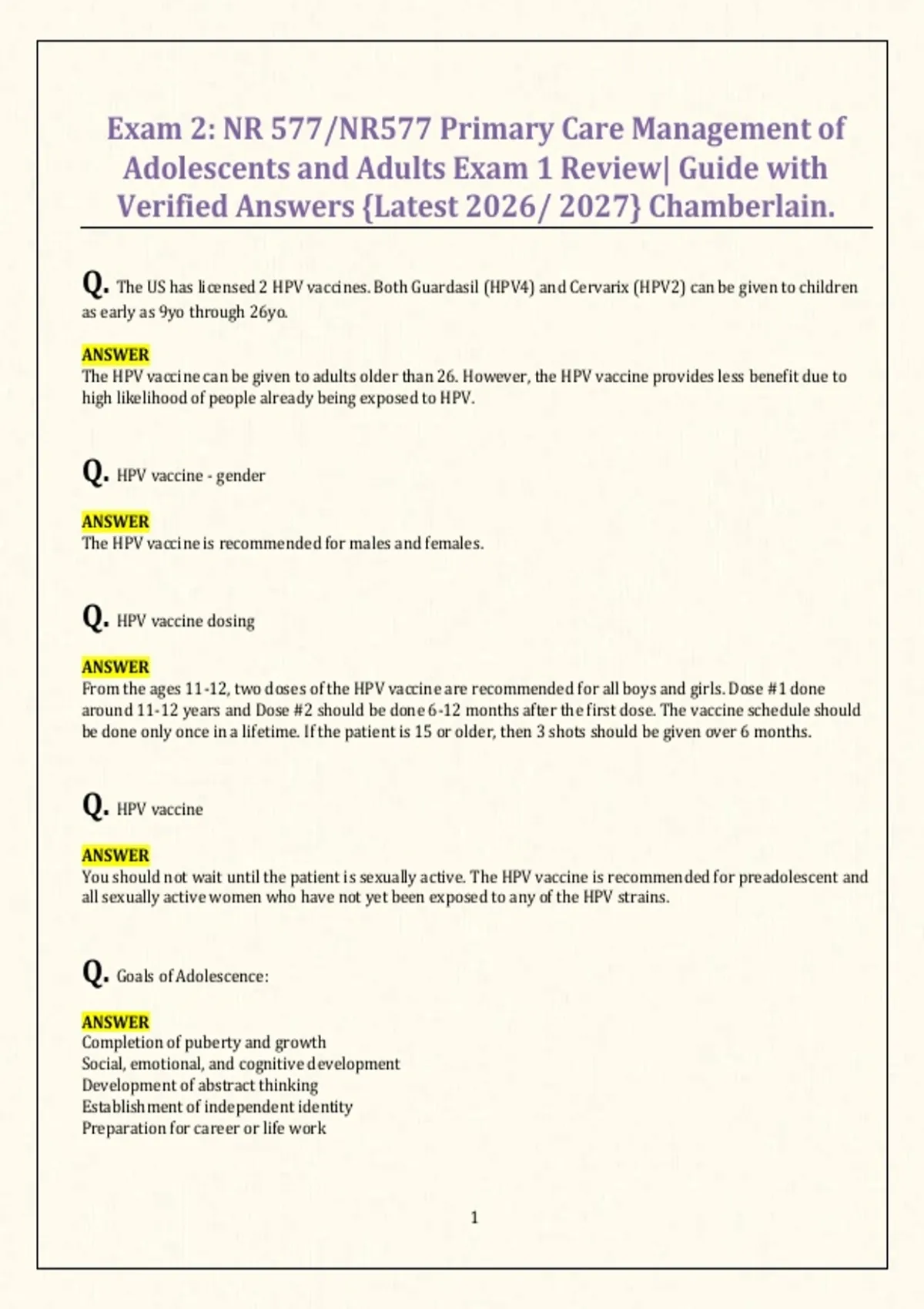 Exam 2: NR 577/NR577 Primary Care Management of Adolescents and Adults Exam 1 Review| Guide with Verified Answers {Latest 2026/ 2027} Chamberlain.

Q. The US has licensed 2 HPV vaccines. Both Guardasil (HPV4) and Cervarix (HPV2) can be given to children as early as 9yo through 26yo.

ANSWER
The HPV vaccine can be given to adults older than 26. However, the HPV vaccine provides less benefit due to high likelihood of people already being exposed to HPV.

Q. HPV vaccine - gender

ANSWER
The HPV vaccine is recommended for males and females.

Q. HPV vaccine dosing

ANSWER
From the ages 11-12, two doses of the HPV vaccine are recommended for all boys and girls. Dose #1 done around 11-12 years and Dose #2 should be done 6-12 months after the first dose. The vaccine schedule should be done only once in a lifetime. If the patient is 15 or older, then 3 shots should be given over 6 months.

Q. HPV vaccine

ANSWER
You should not wait until the patient is sexually active. The HPV vaccine is recommended for preadolescent and all sexually active women who have not yet been exposed to any of the HPV strains.

Q. Goals of Adolescence:

ANSWER
Completion of puberty and growth
Social, emotional, and cognitive development
Development of abstract thinking
Establishment of independent identity
Preparation for career or life work

1